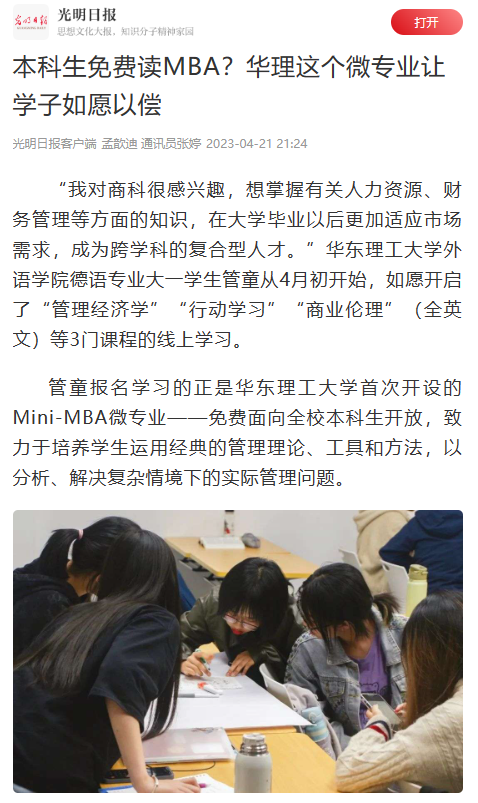 光明日报
光明日报
思想文化大报，知识分子精神家园
打开

本科生免费读MBA？华理这个微专业让学子如愿以偿

光明日报客户端 孟歆迪 通讯员张婷 2023-04-21 21:24

“我对商科很感兴趣，想掌握有关人力资源、财务管理等方面的知识，在大学毕业以后更加适应市场需求，成为跨学科的复合型人才。”华东理工大学外语学院德语专业大一学生管童从4月初开始，如愿开启了“管理经济学”“行动学习”“商业伦理”（全英文）等3门课程的线上学习。

管童报名学习的正是华东理工大学首次开设的Mini-MBA微专业——免费面向全校本科生开放，致力于培养学生运用经典的管理理论、工具和方法，以分析、解决复杂情境下的实际管理问题。